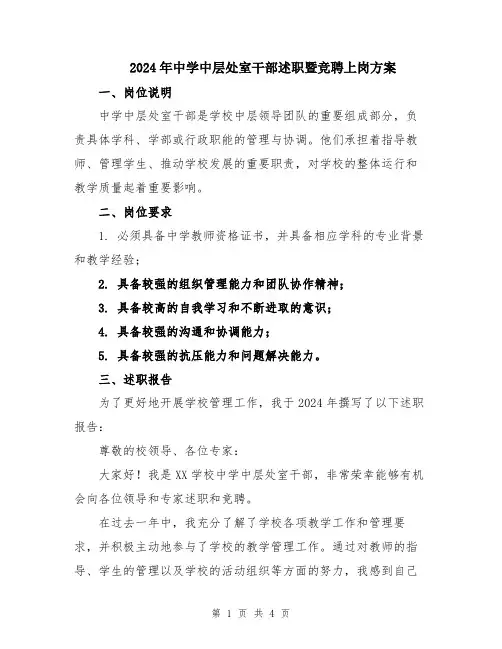 2024年中学中层处室干部述职暨竞聘上岗方案

一、岗位说明

中学中层处室干部是学校中层领导团队的重要组成部分，负责具体学科、学部或行政职能的管理与协调。他们承担着指导教师、管理学生、推动学校发展的重要职责，对学校的整体运行和教学质量起着重要影响。

二、岗位要求

1. 必须具备中学教师资格证书，并具备相应学科的专业背景和教学经验；

2. 具备较强的组织管理能力和团队协作精神；

3. 具备较高的自我学习和不断进取的意识；

4. 具备较强的沟通和协调能力；

5. 具备较强的抗压能力和问题解决能力。

三、述职报告

为了更好地开展学校管理工作，我于2024年撰写了以下述职报告：

尊敬的校领导、各位专家：

大家好！我是XX学校中学中层处室干部，非常荣幸能够有机会向各位领导和专家述职和竞聘。

在过去一年中，我充分了解了学校各项教学工作和管理要求，并积极主动地参与了学校的教学管理工作。通过对教师的指导、学生的管理以及学校的活动组织等方面的努力，我感到自己

第 1 页 共 4 页